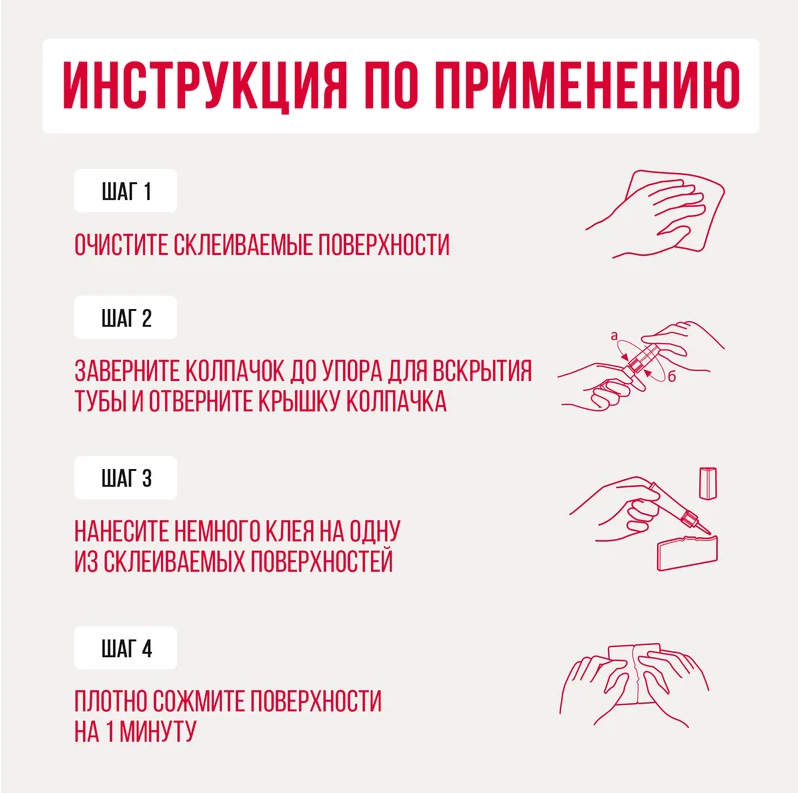 ИНСТРУКЦИЯ ПО ПРИМЕНЕНИЮ

ШАГ 1

ОЧИСТИТЕ СКЛЕИВАЕМЫЕ ПОВЕРХНОСТИ

ШАГ 2

ЗАВЕРНИТЕ КОЛПАЧОК ДО УПОРА ДЛЯ ВСКРЫТИЯ ТУБЫ И ОТВЕРНИТЕ КРЫШКУ КОЛПАЧКА

а

б

ШАГ 3

НАНЕСИТЕ НЕМНОГО КЛЕЯ НА ОДНУ ИЗ СКЛЕИВАЕМЫХ ПОВЕРХНОСТЕЙ

ШАГ 4

ПЛОТНО СОЖМИТЕ ПОВЕРХНОСТИ НА 1 МИНУТУ